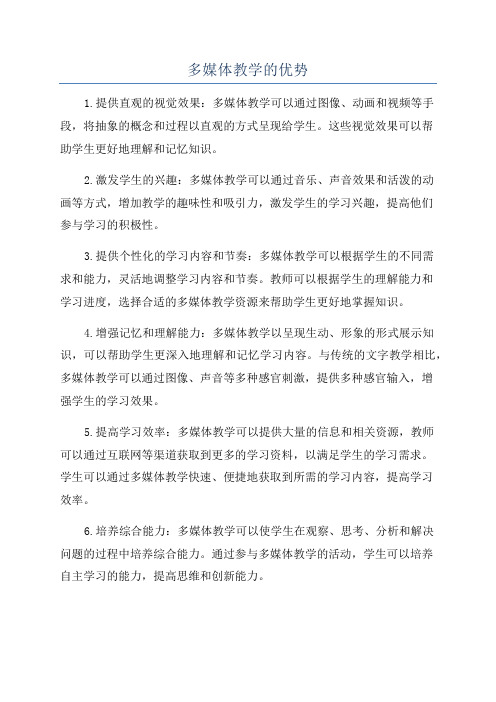 多媒体教学的优势

1.提供直观的视觉效果：多媒体教学可以通过图像、动画和视频等手段，将抽象的概念和过程以直观的方式呈现给学生。这些视觉效果可以帮助学生更好地理解和记忆知识。

2.激发学生的兴趣：多媒体教学可以通过音乐、声音效果和活泼的动画等方式，增加教学的趣味性和吸引力，激发学生的学习兴趣，提高他们参与学习的积极性。

3.提供个性化的学习内容和节奏：多媒体教学可以根据学生的不同需求和能力，灵活地调整学习内容和节奏。教师可以根据学生的理解能力和学习进度，选择合适的多媒体教学资源来帮助学生更好地掌握知识。

4.增强记忆和理解能力：多媒体教学以呈现生动、形象的形式展示知识，可以帮助学生更深入地理解和记忆学习内容。与传统的文字教学相比，多媒体教学可以通过图像、声音等多种感官刺激，提供多种感官输入，增强学生的学习效果。

5.提高学习效率：多媒体教学可以提供大量的信息和相关资源，教师可以通过互联网等渠道获取到更多的学习资料，以满足学生的学习需求。学生可以通过多媒体教学快速、便捷地获取到所需的学习内容，提高学习效率。

6.培养综合能力：多媒体教学可以使学生在观察、思考、分析和解决问题的过程中培养综合能力。通过参与多媒体教学的活动，学生可以培养自主学习的能力，提高思维和创新能力。